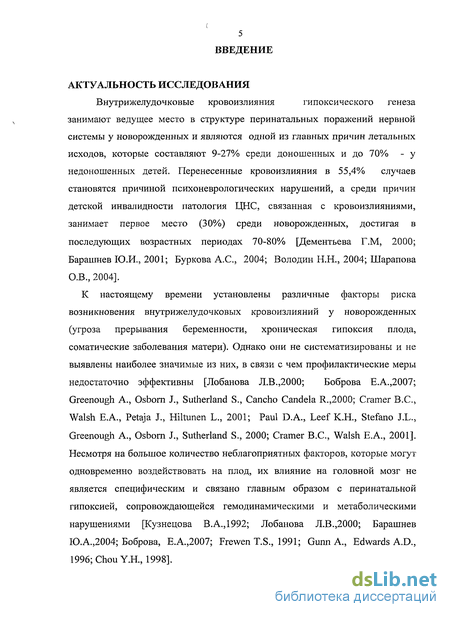 5

ВВЕДЕНИЕ

АКТУАЛЬНОСТЬ ИССЛЕДОВАНИЯ

Внутрижелудочковые кровоизлияния гипоксического генеза занимают ведущее место в структуре перинатальных поражений нервной системы у новорожденных и являются одной из главных причин летальных исходов, которые составляют 9-27% среди доношенных и до 70% - у недоношенных детей. Перенесенные кровоизлияния в 55,4% случаев становятся причиной психоневрологических нарушений, а среди причин детской инвалидности патология ЦНС, связанная с кровоизлияниями, занимает первое место (30%) среди новорожденных, достигая в последующих возрастных периодах 70-80% [Дементьева Г.М, 2000; Барашнев Ю.И., 2001; Буркова А.С., 2004; Володин Н.Н., 2004; Шарапова О.В., 2004].

К настоящему времени установлены различные факторы риска возникновения внутрижелудочковых кровоизлияний у новорожденных (угроза прерывания беременности, хроническая гипоксия плода, соматические заболевания матери). Однако они не систематизированы и не выявлены наиболее значимые из них, в связи с чем профилактические меры недостаточно эффективны [Лобанова Л.В.,2000; Боброва Е.А.,2007; Greenough A., Osborn J., Sutherland S., Cancho Candela R.,2000; Cramer B.C., Walsh E.A., Petaja J., Hiltunen L., 2001; Paul D.A., Leef K.H., Stefano J.L., Greenough A., Osborn J., Sutherland S., 2000; Cramer B.C., Walsh E.A., 2001]. Несмотря на большое количество неблагоприятных факторов, которые могут одновременно воздействовать на плод, их влияние на головной мозг не является специфическим и связано главным образом с перинатальной гипоксией, сопровождающейся гемодинамическими и метаболическими нарушениями [Кузнецова В.А.,1992; Лобанова Л.В.,2000; Барашнев Ю.А.,2004; Боброва, Е.А.,2007; Frewen T.S., 1991; Gunn A., Edwards A.D., 1996; Chou Y.H., 1998].

dsLib.net
библиотека диссертаций